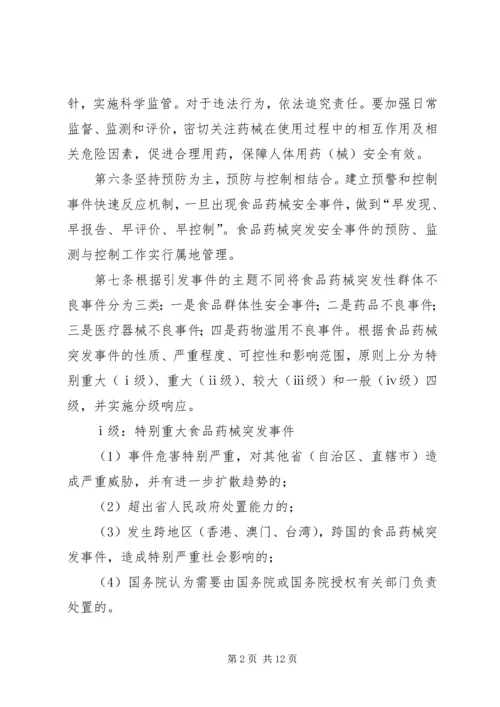 针，实施科学监管。对于违法行为，依法追究责任。要加强日常监督、监测和评价，密切关注药械在使用过程中的相互作用及相关危险因素，促进合理用药，保障人体用药（械）安全有效。

第六条坚持预防为主，预防与控制相结合。建立预警和控制事件快速反应机制，一旦出现食品药械安全事件，做到“早发现、早报告、早评价、早控制”。食品药械突发安全事件的预防、监测与控制工作实行属地管理。

第七条根据引发事件的主题不同将食品药械突发性群体不良事件分为三类：一是食品群体性安全事件；二是药品不良事件；三是医疗器械不良事件；四是药物滥用不良事件。根据食品药械突发事件的性质、严重程度、可控性和影响范围，原则上分为特别重大（ⅰ级）、重大（ⅱ级）、较大（ⅲ级）和一般（ⅳ级）四级，并实施分级响应。

ⅰ级：特别重大食品药械突发事件

（1）事件危害特别严重，对其他省（自治区、直辖市）造成严重威胁，并有进一步扩散趋势的；

（2）超出省人民政府处置能力的；

（3）发生跨地区（香港、澳门、台湾），跨国的食品药械突发事件，造成特别严重社会影响的；

（4）国务院认为需要由国务院或国务院授权有关部门负责处置的。

第 2 页 共 12 页